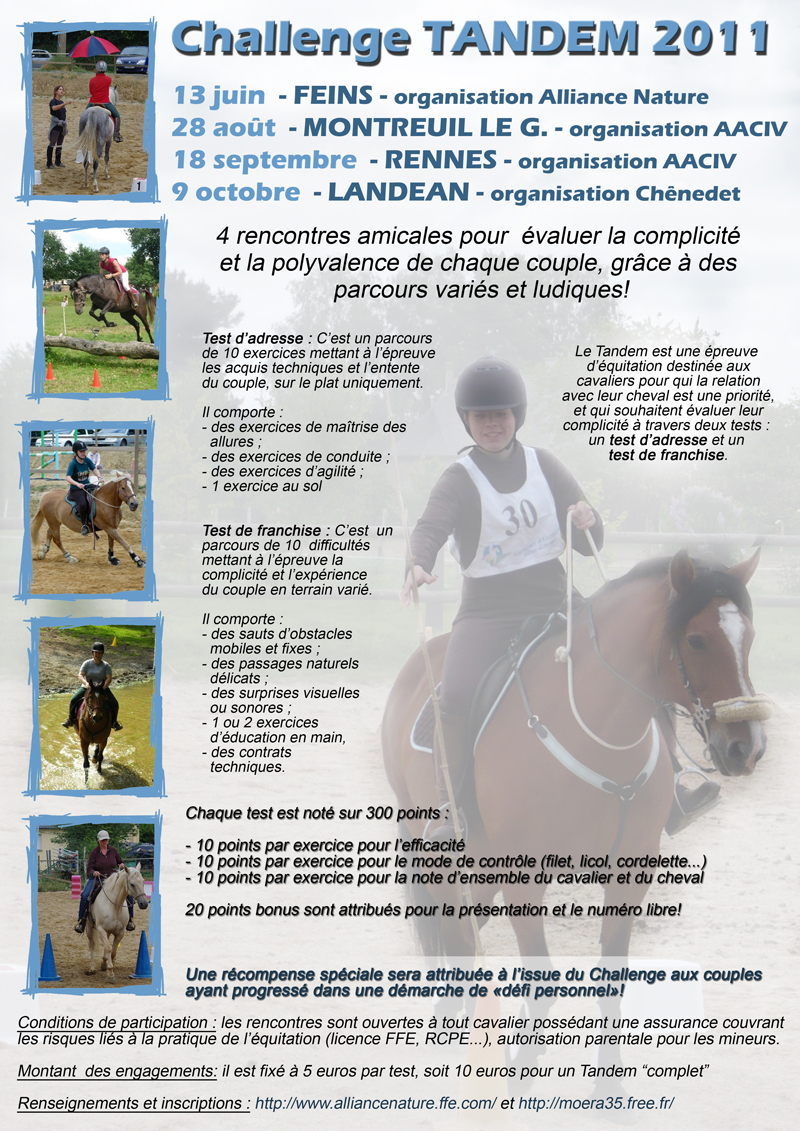 Challenge TANDEM 2011

13 juin - FEINS - organisation Alliance Nature
28 août - MONTREUIL LE G. - organisation AACIV
18 septembre - RENNES - organisation AACIV
9 octobre - LANDEAN - organisation Chênedet

4 rencontres amicales pour évaluer la complicité et la polyvalence de chaque couple, grâce à des parcours variés et ludiques!

Test d'adresse : C'est un parcours de 10 exercices mettant à l'épreuve les acquis techniques et l'entente du couple, sur le plat uniquement.

Il comporte :
- des exercices de maîtrise des allures ;
- des exercices de conduite ;
- des exercices d'agilité ;
- 1 exercice au sol

Test de franchise : C'est un parcours de 10 difficultés mettant à l'épreuve la complicité et l'expérience du couple en terrain varié.

Il comporte :
- des sauts d'obstacles mobiles et fixes ;
- des passages naturels délicats ;
- des surprises visuelles ou sonores ;
- 1 ou 2 exercices d'éducation en main,
- des contrats techniques.

Le Tandem est une épreuve d'équitation destinée aux cavaliers pour qui la relation avec leur cheval est une priorité, et qui souhaitent évaluer leur complicité à travers deux tests : un test d'adresse et un test de franchise.

30

Chaque test est noté sur 300 points :

- 10 points par exercice pour l'efficacité
- 10 points par exercice pour le mode de contrôle (filet, licol, cordelette...)
- 10 points par exercice pour la note d'ensemble du cavalier et du cheval

20 points bonus sont attribués pour la présentation et le numéro libre!

Une récompense spéciale sera attribuée à l'issue du Challenge aux couples ayant progressé dans une démarche de «défi personnel»!

Conditions de participation : les rencontres sont ouvertes à tout cavalier possédant une assurance couvrant les risques liés à la pratique de l'équitation (licence FFE, RCPE...), autorisation parentale pour les mineurs.

Montant des engagements: il est fixé à 5 euros par test, soit 10 euros pour un Tandem "complet"

Renseignements et inscriptions : http://www.alliancenature.ffe.com/ et http://moera35.free.fr/